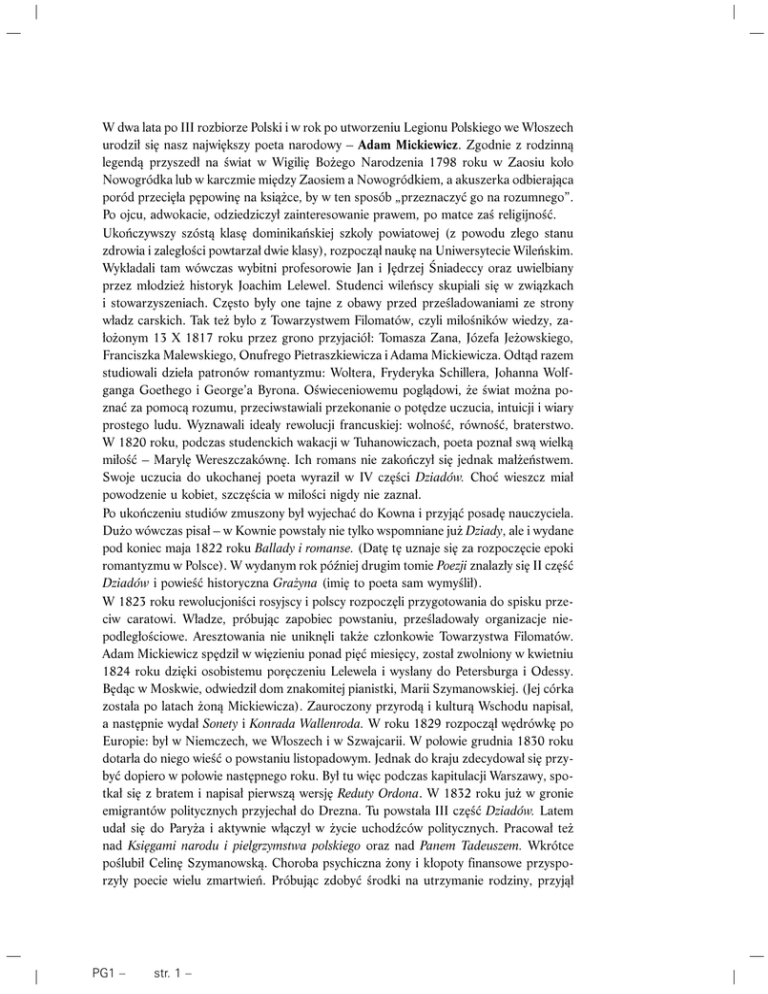 W dwa lata po III rozbiorze Polski i w rok po utworzeniu Legionu Polskiego we Włoszech urodził się nasz największy poeta narodowy – **Adam Mickiewicz**. Zgodnie z rodzinną legendą przyszedł na świat w Wigilię Bożego Narodzenia 1798 roku w Zaosiu koło Nowogródka lub w karczmie między Zaosiem a Nowogródkiem, a akuszerka odbierająca poród przecięła pępowinę na książce, by w ten sposób „przeznaczyć go na rozumnego". Po ojcu, adwokacie, odziedziczył zainteresowanie prawem, po matce zaś religijność.
Ukończywszy szóstą klasę dominikańskiej szkoły powiatowej (z powodu złego stanu zdrowia i zaległości powtarzał dwie klasy), rozpoczął naukę na Uniwersytecie Wileńskim. Wykładali tam wówczas wybitni profesorowie Jan i Jędrzej Śniadeccy oraz uwielbiany przez młodzież historyk Joachim Lelewel. Studenci wileńscy skupiali się w związkach i stowarzyszeniach. Często były one tajne z obawy przed prześladowaniami ze strony władz carskich. Tak też było z Towarzystwem Filomatów, czyli miłośników wiedzy, założonym 13 X 1817 roku przez grono przyjaciół: Tomasza Zana, Józefa Jeżowskiego, Franciszka Malewskiego, Onufrego Pietraszkiewicza i Adama Mickiewicza. Odtąd razem studiowali dzieła patronów romantyzmu: Woltera, Fryderyka Schillera, Johanna Wolfganga Goethego i George'a Byrona. Oświeceniowemu poglądowi, że świat można poznać za pomocą rozumu, przeciwstawiali przekonanie o potędze uczucia, intuicji i wiary prostego ludu. Wyznawali ideały rewolucji francuskiej: wolność, równość, braterstwo. W 1820 roku, podczas studenckich wakacji w Tuhanowiczach, poeta poznał swą wielką miłość – Marylę Wereszczakównę. Ich romans nie zakończył się jednak małżeństwem. Swoje uczucia do ukochanej poeta wyraził w IV części *Dziadów.* Choć wieszcz miał powodzenie u kobiet, szczęścia w miłości nigdy nie zaznał.
Po ukończeniu studiów zmuszony był wyjechać do Kowna i przyjąć posadę nauczyciela. Dużo wówczas pisał – w Kownie powstały nie tylko wspomniane już *Dziady*, ale i wydane pod koniec maja 1822 roku *Ballady i romanse.* (Datę tę uznaje się za rozpoczęcie epoki romantyzmu w Polsce). W wydanym rok później drugim tomie *Poezji* znalazły się II część *Dziadów* i powieść historyczna *Grażyna* (imię to poeta sam wymyślił).
W 1823 roku rewolucjoniści rosyjscy i polscy rozpoczęli przygotowania do spisku przeciw caratowi. Władze, próbując zapobiec powstaniu, prześladowały organizacje niepodległościowe. Aresztowania nie uniknęli także członkowie Towarzystwa Filomatów. Adam Mickiewicz spędził w więzieniu ponad pięć miesięcy, został zwolniony w kwietniu 1824 roku dzięki osobistemu poręczeniu Lelewela i wysłany do Petersburga i Odessy. Będąc w Moskwie, odwiedził dom znakomitej pianistki, Marii Szymanowskiej. (Jej córka została po latach żoną Mickiewicza). Zauroczony przyrodą i kulturą Wschodu napisał, a następnie wydał *Sonety* i *Konrada Wallenroda.* W roku 1829 rozpoczął wędrówkę po Europie: był w Niemczech, we Włoszech i w Szwajcarii. W połowie grudnia 1830 roku dotarła do niego wieść o powstaniu listopadowym. Jednak do kraju zdecydował się przybyć dopiero w połowie następnego roku. Był tu więc podczas kapitulacji Warszawy, spotkał się z bratem i napisał pierwszą wersję *Reduty Ordona*. W 1832 roku już w gronie emigrantów politycznych przyjechał do Drezna. Tu powstała III część *Dziadów.* Latem udał się do Paryża i aktywnie włączył w życie uchodźców politycznych. Pracował też nad *Księgami narodu i pielgrzymstwa polskiego* oraz nad *Panem Tadeuszem.* Wkrótce poślubił Celinę Szymanowską. Choroba psychiczna żony i kłopoty finansowe przysporzyły poecie wielu zmartwień. Próbując zdobyć środki na utrzymanie rodziny, przyjął

PG1 – str. 1 –